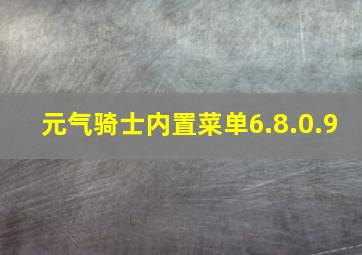 元气骑士内置菜单6.8.0.9